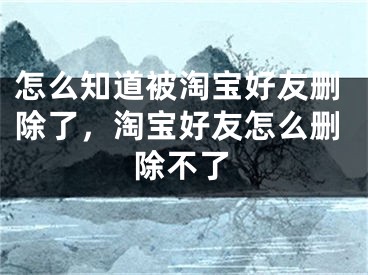 怎么知道被淘宝好友删除了，淘宝好友怎么删除不了